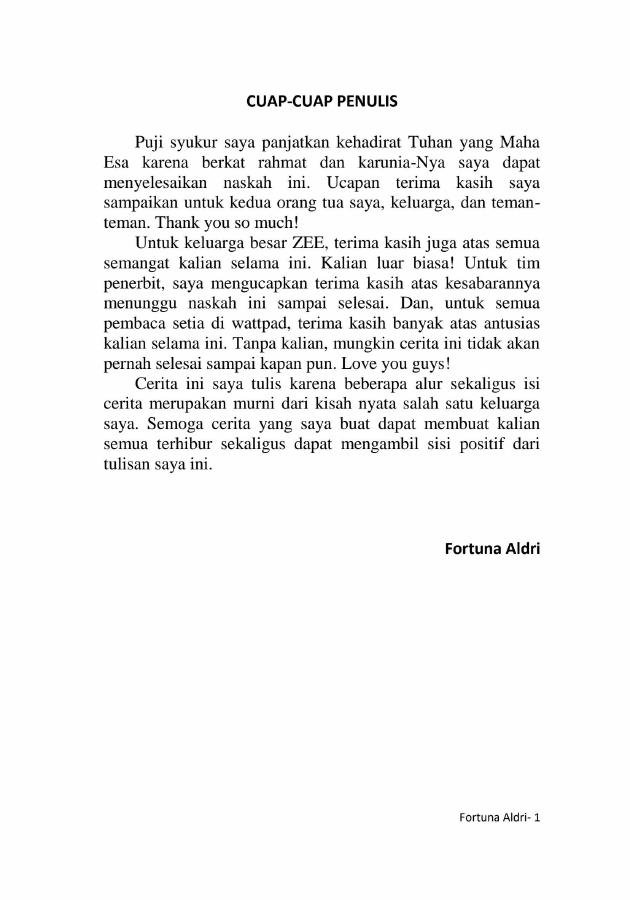 CUAP-CUAP PENULIS

Puji syukur saya panjatkan kehadirat Tuhan yang Maha Esa karena berkat rahmat dan karunia-Nya saya dapat menyelesaikan naskah ini. Ucapan terima kasih saya sampaikan untuk kedua orang tua saya, keluarga, dan teman-teman. Thank you so much!

Untuk keluarga besar ZEE, terima kasih juga atas semua semangat kalian selama ini. Kalian luar biasa! Untuk tim penerbit, saya mengucapkan terima kasih atas kesabarannya menunggu naskah ini sampai selesai. Dan, untuk semua pembaca setia di wattpad, terima kasih banyak atas antusias kalian selama ini. Tanpa kalian, mungkin cerita ini tidak akan pernah selesai sampai kapan pun. Love you guys!

Cerita ini saya tulis karena beberapa alur sekaligus isi cerita merupakan murni dari kisah nyata salah satu keluarga saya. Semoga cerita yang saya buat dapat membuat kalian semua terhibur sekaligus dapat mengambil sisi positif dari tulisan saya ini.

Fortuna Aldri

Fortuna Aldri- 1